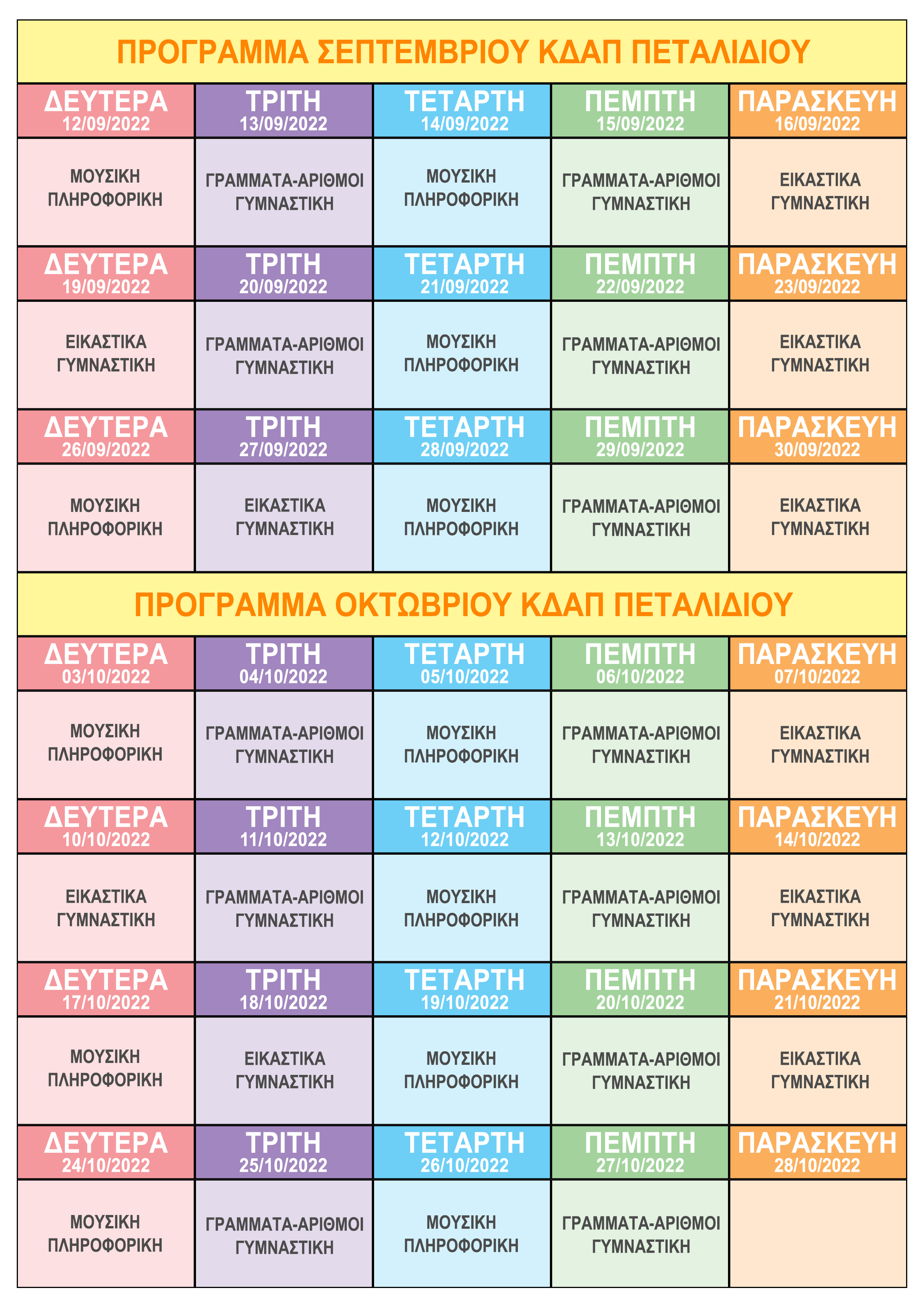 ΠΡΟΓΡΑΜΜΑ ΣΕΠΤΕΜΒΡΙΟΥ ΚΔΑΠ ΠΕΤΑΛΙΔΙΟΥ

| ΔΕΥΤΕΡΑ 12/09/2022 | ΤΡΙΤΗ 13/09/2022 | ΤΕΤΑΡΤΗ 14/09/2022 | ΠΕΜΠΤΗ 15/09/2022 | ΠΑΡΑΣΚΕΥΗ 16/09/2022 |
|---|---|---|---|---|
| ΜΟΥΣΙΚΗ ΠΛΗΡΟΦΟΡΙΚΗ | ΓΡΑΜΜΑΤΑ-ΑΡΙΘΜΟΙ ΓΥΜΝΑΣΤΙΚΗ | ΜΟΥΣΙΚΗ ΠΛΗΡΟΦΟΡΙΚΗ | ΓΡΑΜΜΑΤΑ-ΑΡΙΘΜΟΙ ΓΥΜΝΑΣΤΙΚΗ | ΕΙΚΑΣΤΙΚΑ ΓΥΜΝΑΣΤΙΚΗ |
| ΔΕΥΤΕΡΑ 19/09/2022 | ΤΡΙΤΗ 20/09/2022 | ΤΕΤΑΡΤΗ 21/09/2022 | ΠΕΜΠΤΗ 22/09/2022 | ΠΑΡΑΣΚΕΥΗ 23/09/2022 |
| ΕΙΚΑΣΤΙΚΑ ΓΥΜΝΑΣΤΙΚΗ | ΓΡΑΜΜΑΤΑ-ΑΡΙΘΜΟΙ ΓΥΜΝΑΣΤΙΚΗ | ΜΟΥΣΙΚΗ ΠΛΗΡΟΦΟΡΙΚΗ | ΓΡΑΜΜΑΤΑ-ΑΡΙΘΜΟΙ ΓΥΜΝΑΣΤΙΚΗ | ΕΙΚΑΣΤΙΚΑ ΓΥΜΝΑΣΤΙΚΗ |
| ΔΕΥΤΕΡΑ 26/09/2022 | ΤΡΙΤΗ 27/09/2022 | ΤΕΤΑΡΤΗ 28/09/2022 | ΠΕΜΠΤΗ 29/09/2022 | ΠΑΡΑΣΚΕΥΗ 30/09/2022 |
| ΜΟΥΣΙΚΗ ΠΛΗΡΟΦΟΡΙΚΗ | ΕΙΚΑΣΤΙΚΑ ΓΥΜΝΑΣΤΙΚΗ | ΜΟΥΣΙΚΗ ΠΛΗΡΟΦΟΡΙΚΗ | ΓΡΑΜΜΑΤΑ-ΑΡΙΘΜΟΙ ΓΥΜΝΑΣΤΙΚΗ | ΕΙΚΑΣΤΙΚΑ ΓΥΜΝΑΣΤΙΚΗ |

ΠΡΟΓΡΑΜΜΑ ΟΚΤΩΒΡΙΟΥ ΚΔΑΠ ΠΕΤΑΛΙΔΙΟΥ

| ΔΕΥΤΕΡΑ 03/10/2022 | ΤΡΙΤΗ 04/10/2022 | ΤΕΤΑΡΤΗ 05/10/2022 | ΠΕΜΠΤΗ 06/10/2022 | ΠΑΡΑΣΚΕΥΗ 07/10/2022 |
|---|---|---|---|---|
| ΜΟΥΣΙΚΗ ΠΛΗΡΟΦΟΡΙΚΗ | ΓΡΑΜΜΑΤΑ-ΑΡΙΘΜΟΙ ΓΥΜΝΑΣΤΙΚΗ | ΜΟΥΣΙΚΗ ΠΛΗΡΟΦΟΡΙΚΗ | ΓΡΑΜΜΑΤΑ-ΑΡΙΘΜΟΙ ΓΥΜΝΑΣΤΙΚΗ | ΕΙΚΑΣΤΙΚΑ ΓΥΜΝΑΣΤΙΚΗ |
| ΔΕΥΤΕΡΑ 10/10/2022 | ΤΡΙΤΗ 11/10/2022 | ΤΕΤΑΡΤΗ 12/10/2022 | ΠΕΜΠΤΗ 13/10/2022 | ΠΑΡΑΣΚΕΥΗ 14/10/2022 |
| ΕΙΚΑΣΤΙΚΑ ΓΥΜΝΑΣΤΙΚΗ | ΓΡΑΜΜΑΤΑ-ΑΡΙΘΜΟΙ ΓΥΜΝΑΣΤΙΚΗ | ΜΟΥΣΙΚΗ ΠΛΗΡΟΦΟΡΙΚΗ | ΓΡΑΜΜΑΤΑ-ΑΡΙΘΜΟΙ ΓΥΜΝΑΣΤΙΚΗ | ΕΙΚΑΣΤΙΚΑ ΓΥΜΝΑΣΤΙΚΗ |
| ΔΕΥΤΕΡΑ 17/10/2022 | ΤΡΙΤΗ 18/10/2022 | ΤΕΤΑΡΤΗ 19/10/2022 | ΠΕΜΠΤΗ 20/10/2022 | ΠΑΡΑΣΚΕΥΗ 21/10/2022 |
| ΜΟΥΣΙΚΗ ΠΛΗΡΟΦΟΡΙΚΗ | ΕΙΚΑΣΤΙΚΑ ΓΥΜΝΑΣΤΙΚΗ | ΜΟΥΣΙΚΗ ΠΛΗΡΟΦΟΡΙΚΗ | ΓΡΑΜΜΑΤΑ-ΑΡΙΘΜΟΙ ΓΥΜΝΑΣΤΙΚΗ | ΕΙΚΑΣΤΙΚΑ ΓΥΜΝΑΣΤΙΚΗ |
| ΔΕΥΤΕΡΑ 24/10/2022 | ΤΡΙΤΗ 25/10/2022 | ΤΕΤΑΡΤΗ 26/10/2022 | ΠΕΜΠΤΗ 27/10/2022 | ΠΑΡΑΣΚΕΥΗ 28/10/2022 |
| ΜΟΥΣΙΚΗ ΠΛΗΡΟΦΟΡΙΚΗ | ΓΡΑΜΜΑΤΑ-ΑΡΙΘΜΟΙ ΓΥΜΝΑΣΤΙΚΗ | ΜΟΥΣΙΚΗ ΠΛΗΡΟΦΟΡΙΚΗ | ΓΡΑΜΜΑΤΑ-ΑΡΙΘΜΟΙ ΓΥΜΝΑΣΤΙΚΗ | |